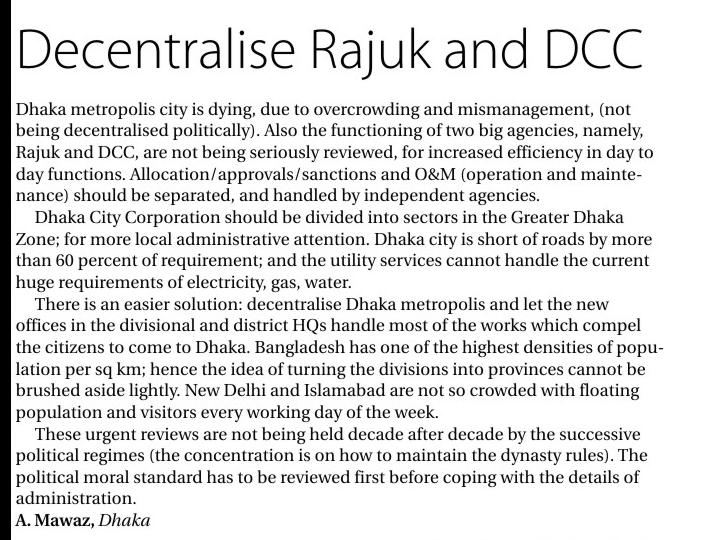 Decentralise Rajuk and DCC

Dhaka metropolis city is dying, due to overcrowding and mismanagement, (not being decentralised politically). Also the functioning of two big agencies, namely, Rajuk and DCC, are not being seriously reviewed, for increased efficiency in day to day functions. Allocation/approvals/sanctions and O&M (operation and maintenance) should be separated, and handled by independent agencies.

Dhaka City Corporation should be divided into sectors in the Greater Dhaka Zone; for more local administrative attention. Dhaka city is short of roads by more than 60 percent of requirement; and the utility services cannot handle the current huge requirements of electricity, gas, water.

There is an easier solution: decentralise Dhaka metropolis and let the new offices in the divisional and district HQs handle most of the works which compel the citizens to come to Dhaka. Bangladesh has one of the highest densities of population per sq km; hence the idea of turning the divisions into provinces cannot be brushed aside lightly. New Delhi and Islamabad are not so crowded with floating population and visitors every working day of the week.

These urgent reviews are not being held decade after decade by the successive political regimes (the concentration is on how to maintain the dynasty rules). The political moral standard has to be reviewed first before coping with the details of administration.

A. Mawaz, Dhaka